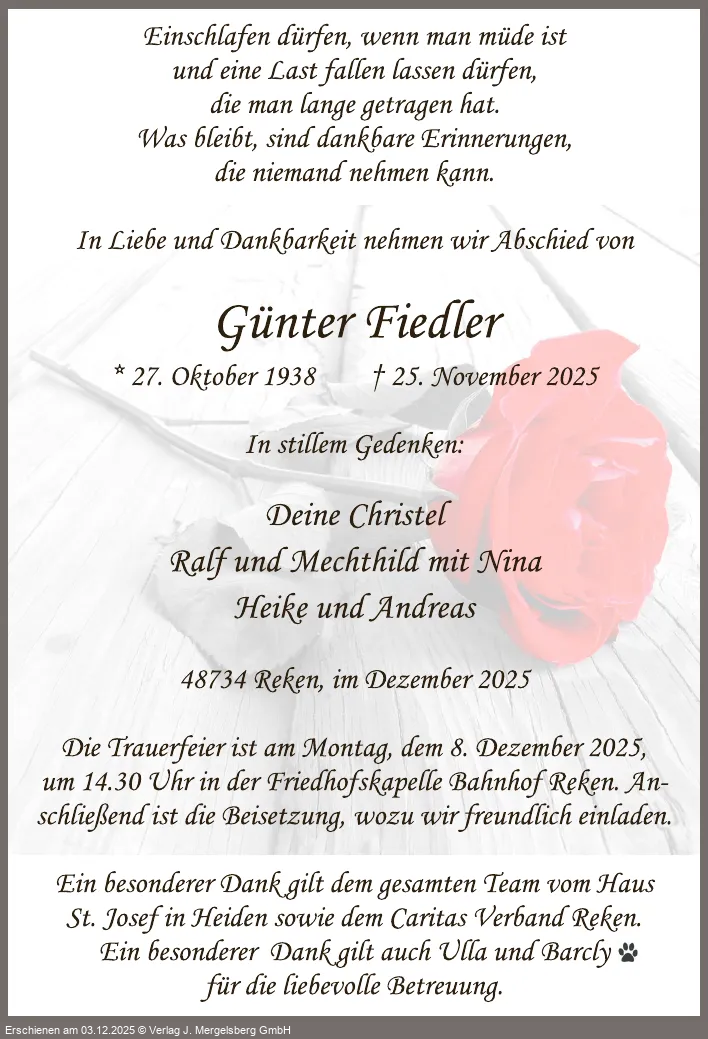 Einschlafen dürfen, wenn man müde ist
und eine Last fallen lassen dürfen,
die man lange getragen hat.
Was bleibt, sind dankbare Erinnerungen,
die niemand nehmen kann.

In Liebe und Dankbarkeit nehmen wir Abschied von

Günter Fiedler

* 27. Oktober 1938 † 25. November 2025

In stillem Gedenken:

Deine Christel
Ralf und Mechthild mit Nina
Heike und Andreas

48734 Reken, im Dezember 2025

Die Trauerfeier ist am Montag, dem 8. Dezember 2025, um 14.30 Uhr in der Friedhofskapelle Bahnhof Reken. Anschließend ist die Beisetzung, wozu wir freundlich einladen.

Ein besonderer Dank gilt dem gesamten Team vom Haus St. Josef in Heiden sowie dem Caritas Verband Reken.
Ein besonderer Dank gilt auch Ulla und Barcly
für die liebevolle Betreuung.

Erschienen am 03.12.2025 © Verlag J. Mergelsberg GmbH